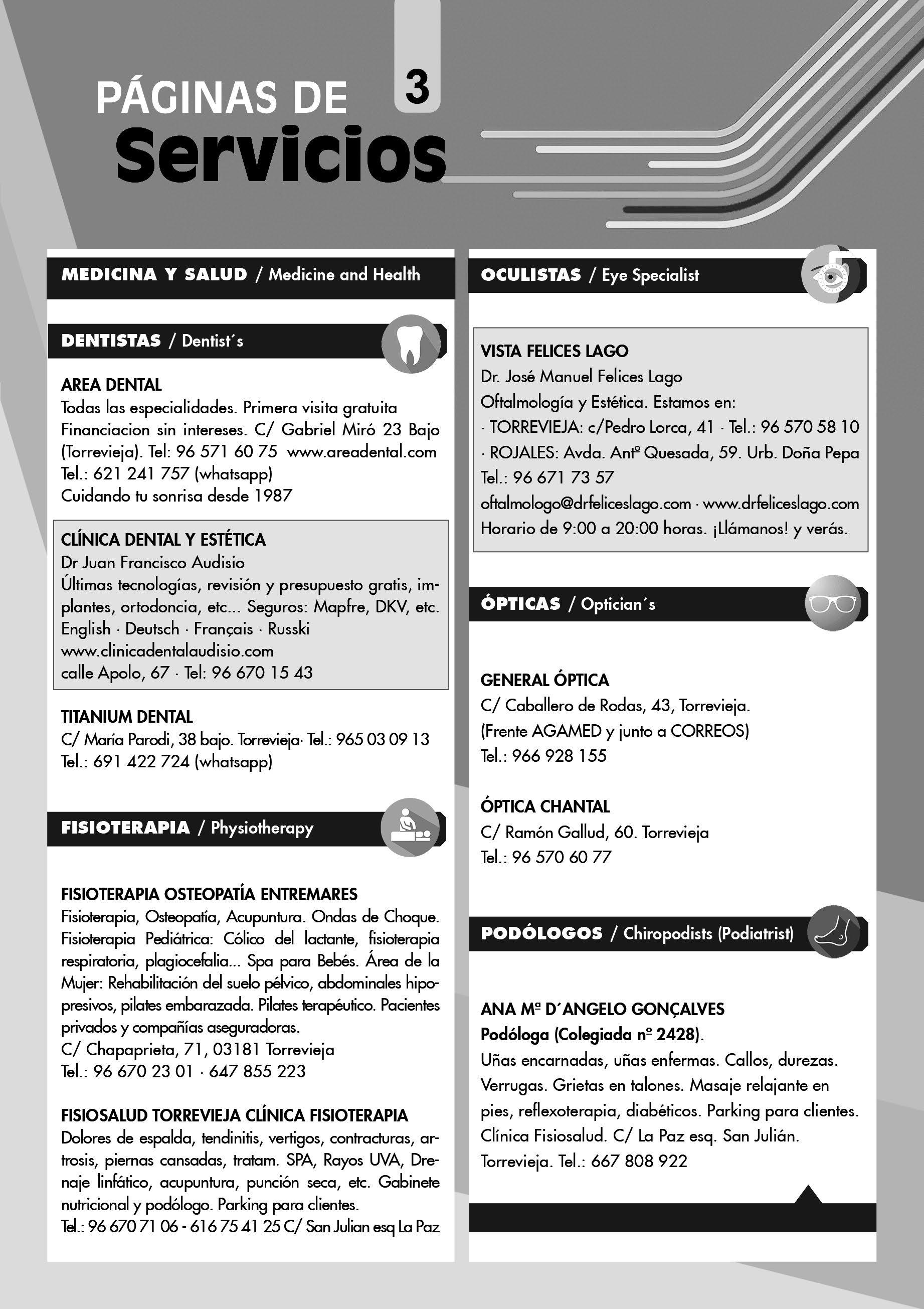 PÁGINAS DE 3
Servicios

MEDICINA Y SALUD / Medicine and Health

DENTISTAS / Dentist´s

AREA DENTAL
Todas las especialidades. Primera visita gratuita Financiacion sin intereses. C/ Gabriel Miró 23 Bajo (Torrevieja). Tel: 96 571 60 75 www.areadental.com
Tel.: 621 241 757 (whatsapp)
Cuidando tu sonrisa desde 1987

CLÍNICA DENTAL Y ESTÉTICA
Dr Juan Francisco Audisio
Últimas tecnologías, revisión y presupuesto gratis, implantes, ortodoncia, etc... Seguros: Mapfre, DKV, etc.
English · Deutsch · Français · Russki
www.clinicadentalaudisio.com
calle Apolo, 67 · Tel: 96 670 15 43

TITANIUM DENTAL
C/ María Parodi, 38 bajo. Torrevieja· Tel.: 965 03 09 13
Tel.: 691 422 724 (whatsapp)

FISIOTERAPIA / Physiotherapy

FISIOTERAPIA OSTEOPATÍA ENTREMARES
Fisioterapia, Osteopatía, Acupuntura. Ondas de Choque. Fisioterapia Pediátrica: Cólico del lactante, fisioterapia respiratoria, plagiocefalia... Spa para Bebés. Área de la Mujer: Rehabilitación del suelo pélvico, abdominales hipopresivos, pilates embarazada. Pilates terapéutico. Pacientes privados y compañías aseguradoras.
C/ Chapaprieta, 71, 03181 Torrevieja
Tel.: 96 670 23 01 · 647 855 223

FISIOSALUD TORREVIEJA CLÍNICA FISIOTERAPIA
Dolores de espalda, tendinitis, vertigos, contracturas, artrosis, piernas cansadas, tratam. SPA, Rayos UVA, Drenaje linfático, acupuntura, punción seca, etc. Gabinete nutricional y podólogo. Parking para clientes.
Tel.: 96 670 71 06 - 616 75 41 25 C/ San Julian esq La Paz

OCULISTAS / Eye Specialist

VISTA FELICES LAGO
Dr. José Manuel Felices Lago
Oftalmología y Estética. Estamos en:
· TORREVIEJA: c/Pedro Lorca, 41 · Tel.: 96 570 58 10
· ROJALES: Avda. Antº Quesada, 59. Urb. Doña Pepa
Tel.: 96 671 73 57
oftalmologo@drfeliceslago.com · www.drfeliceslago.com
Horario de 9:00 a 20:00 horas. ¡Llámanos! y verás.

ÓPTICAS / Optician´s

GENERAL ÓPTICA
C/ Caballero de Rodas, 43, Torrevieja.
(Frente AGAMED y junto a CORREOS)
Tel.: 966 928 155

ÓPTICA CHANTAL
C/ Ramón Gallud, 60. Torrevieja
Tel.: 96 570 60 77

PODÓLOGOS / Chiropodists (Podiatrist)

ANA Mª D´ANGELO GONÇALVES
Podóloga (Colegiada nº 2428).
Uñas encarnadas, uñas enfermas. Callos, durezas. Verrugas. Grietas en talones. Masaje relajante en pies, reflexoterapia, diabéticos. Parking para clientes. Clínica Fisiosalud. C/ La Paz esq. San Julián. Torrevieja. Tel.: 667 808 922